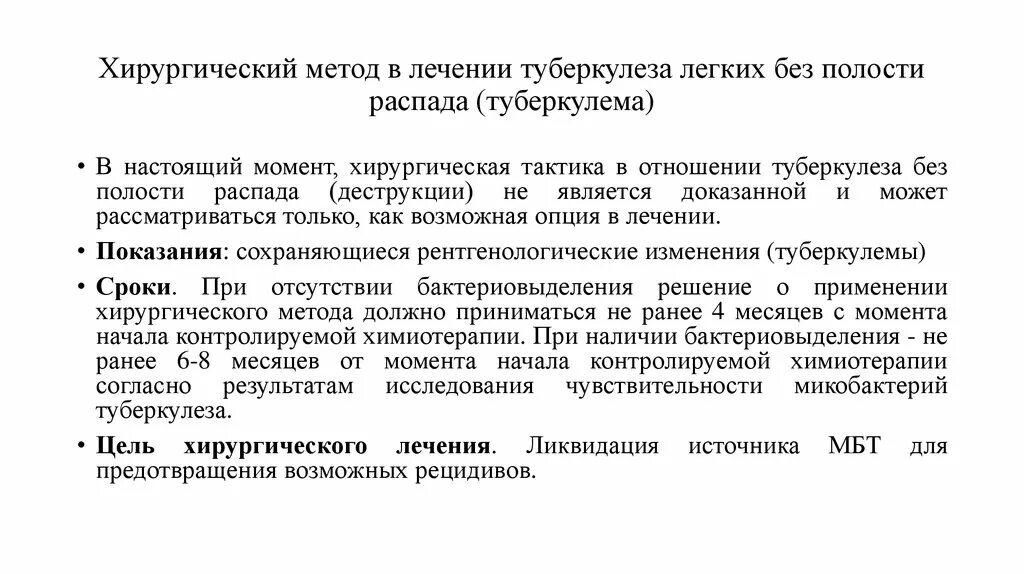 Хирургический метод в лечении туберкулеза легких без полости распада (туберкулема)

• В настоящий момент, хирургическая тактика в отношении туберкулеза без полости распада (деструкции) не является доказанной и может рассматриваться только, как возможная опция в лечении.

• Показания: сохраняющиеся рентгенологические изменения (туберкулемы)

• Сроки. При отсутствии бактериовыделения решение о применении хирургического метода должно приниматься не ранее 4 месяцев с момента начала контролируемой химиотерапии. При наличии бактериовыделения - не ранее 6-8 месяцев от момента начала контролируемой химиотерапии согласно результатам исследования чувствительности микобактерий туберкулеза.

• Цель хирургического лечения. Ликвидация источника МБТ для предотвращения возможных рецидивов.